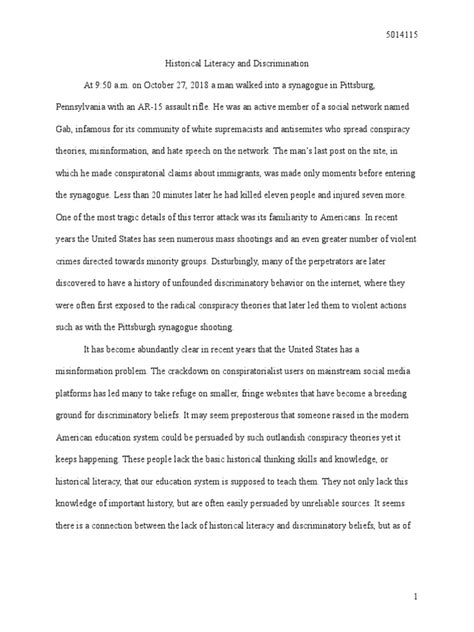 5014115

Historical Literacy and Discrimination

At 9:50 a.m. on October 27, 2018 a man walked into a synagogue in Pittsburg, Pennsylvania with an AR-15 assault rifle. He was an active member of a social network named Gab, infamous for its community of white supremacists and antisemites who spread conspiracy theories, misinformation, and hate speech on the network. The man's last post on the site, in which he made conspiratorial claims about immigrants, was made only moments before entering the synagogue. Less than 20 minutes later he had killed eleven people and injured seven more. One of the most tragic details of this terror attack was its familiarity to Americans. In recent years the United States has seen numerous mass shootings and an even greater number of violent crimes directed towards minority groups. Disturbingly, many of the perpetrators are later discovered to have a history of unfounded discriminatory behavior on the internet, where they were often first exposed to the radical conspiracy theories that later led them to violent actions such as with the Pittsburgh synagogue shooting.

It has become abundantly clear in recent years that the United States has a misinformation problem. The crackdown on conspiratorialist users on mainstream social media platforms has led many to take refuge on smaller, fringe websites that have become a breeding ground for discriminatory beliefs. It may seem preposterous that someone raised in the modern American education system could be persuaded by such outlandish conspiracy theories yet it keeps happening. These people lack the basic historical thinking skills and knowledge, or historical literacy, that our education system is supposed to teach them. They not only lack this knowledge of important history, but are often easily persuaded by unreliable sources. It seems there is a connection between the lack of historical literacy and discriminatory beliefs, but as of

1